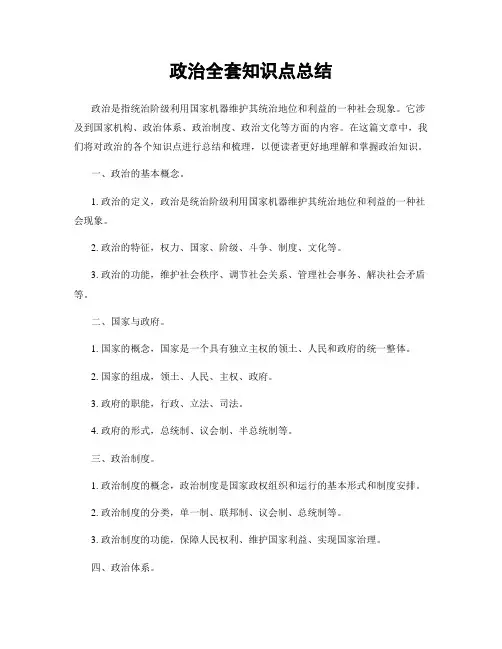 政治全套知识点总结

政治是指统治阶级利用国家机器维护其统治地位和利益的一种社会现象。它涉及到国家机构、政治体系、政治制度、政治文化等方面的内容。在这篇文章中，我们将对政治的各个知识点进行总结和梳理，以便读者更好地理解和掌握政治知识。

一、政治的基本概念。

1. 政治的定义，政治是统治阶级利用国家机器维护其统治地位和利益的一种社会现象。

2. 政治的特征，权力、国家、阶级、斗争、制度、文化等。

3. 政治的功能，维护社会秩序、调节社会关系、管理社会事务、解决社会矛盾等。

二、国家与政府。

1. 国家的概念，国家是一个具有独立主权的领土、人民和政府的统一整体。

2. 国家的组成，领土、人民、主权、政府。

3. 政府的职能，行政、立法、司法。

4. 政府的形式，总统制、议会制、半总统制等。

三、政治制度。

1. 政治制度的概念，政治制度是国家政权组织和运行的基本形式和制度安排。

2. 政治制度的分类，单一制、联邦制、议会制、总统制等。

3. 政治制度的功能，保障人民权利、维护国家利益、实现国家治理。

四、政治体系。